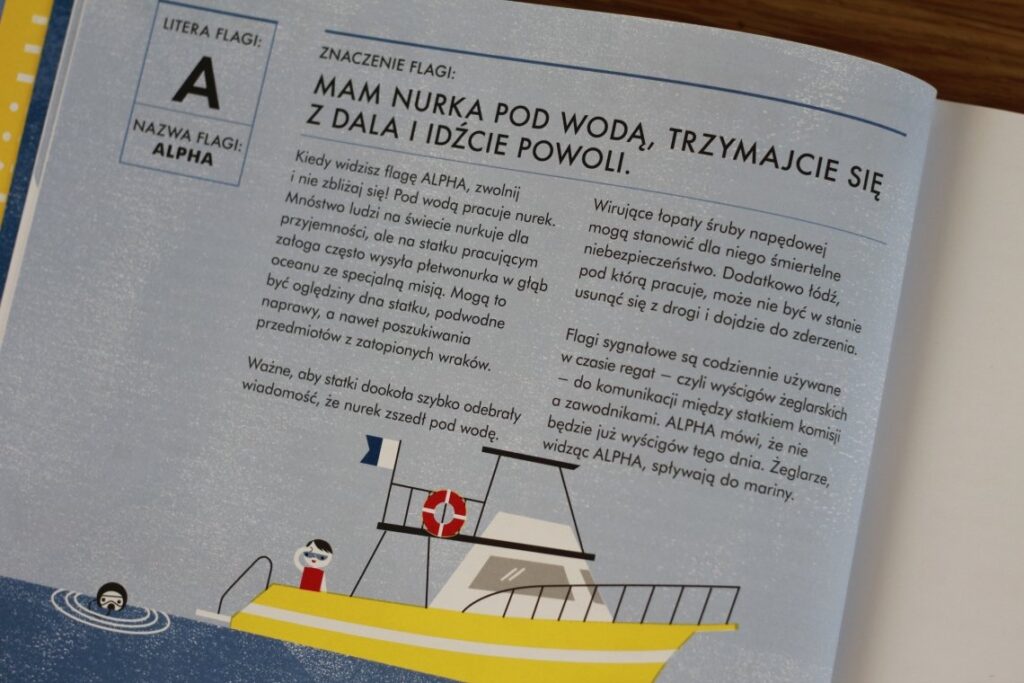 LITERA FLAGI:

A

NAZWA FLAGI:
ALPHA

ZNACZENIE FLAGI:

MAM NURKA POD WODĄ, TRZYMAJCIE SIĘ Z DALA I IDŹCIE POWOLI.

Kiedy widzisz flagę ALPHA, zwolnij i nie zbliżaj się! Pod wodą pracuje nurek. Mnóstwo ludzi na świecie nurkuje dla przyjemności, ale na statku pracującym załoga często wysyła płetwonurka w głąb oceanu ze specjalną misją. Mogą to być oględziny dna statku, podwodne naprawy, a nawet poszukiwania przedmiotów z zatopionych wraków.

Ważne, aby statki dookoła szybko odebrały wiadomość, że nurek zszedł pod wodę.

Wirujące łopaty śruby napędowej mogą stanowić dla niego śmiertelne niebezpieczeństwo. Dodatkowo łódź, pod którą pracuje, może nie być w stanie usunąć się z drogi i dojdzie do zderzenia.

Flagi sygnałowe są codziennie używane w czasie regat – czyli wyścigów żeglarskich – do komunikacji między statkiem komisji a zawodnikami. ALPHA mówi, że nie będzie już wyścigów tego dnia. Żeglarze, widząc ALPHA, spływają do mariny.